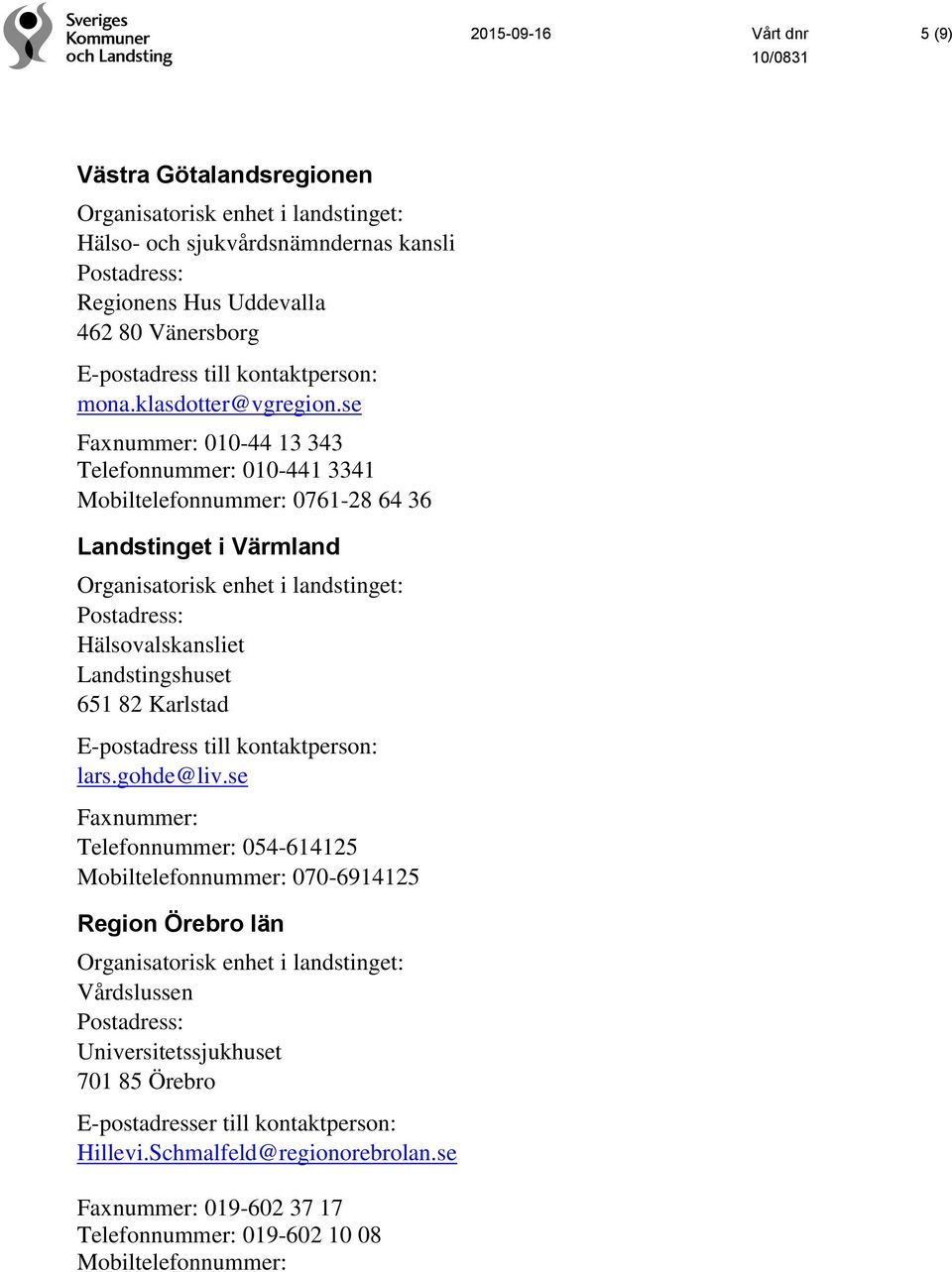 Sveriges Kommuner och Landsting

2015-09-16

Vårt dnr 10/0831

5 (9)

Västra Götalandsregionen

Organisatorisk enhet i landstinget:
Hälso- och sjukvårdsnämndernas kansli
Postadress:
Regionens Hus Uddevalla
462 80 Vänersborg

E-postadress till kontaktperson:
mona.klasdotter@vgregion.se

Faxnummer: 010-44 13 343
Telefonnummer: 010-441 3341
Mobiltelefonnummer: 0761-28 64 36

Landstinget i Värmland

Organisatorisk enhet i landstinget:
Postadress:
Hälsovalskansliet
Landstingshuset
651 82 Karlstad

E-postadress till kontaktperson:
lars.gohde@liv.se

Faxnummer:
Telefonnummer: 054-614125
Mobiltelefonnummer: 070-6914125

Region Örebro län

Organisatorisk enhet i landstinget:
Vårdslussen
Postadress:
Universitetssjukhuset
701 85 Örebro

E-postadresser till kontaktperson:
Hillevi.Schmalfeld@regionorebrolan.se

Faxnummer: 019-602 37 17
Telefonnummer: 019-602 10 08
Mobiltelefonnummer: